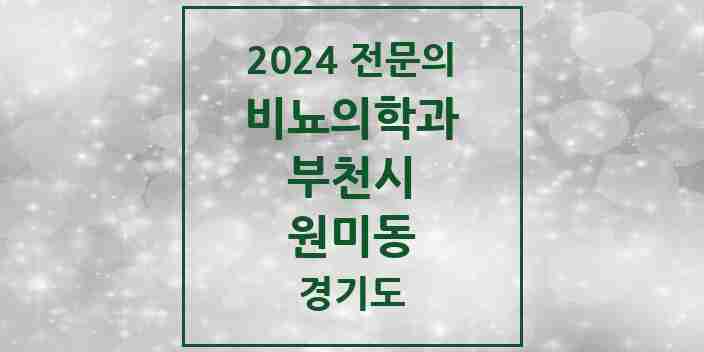 2024 전문의
비뇨의학과
부천시
원미동
경기도